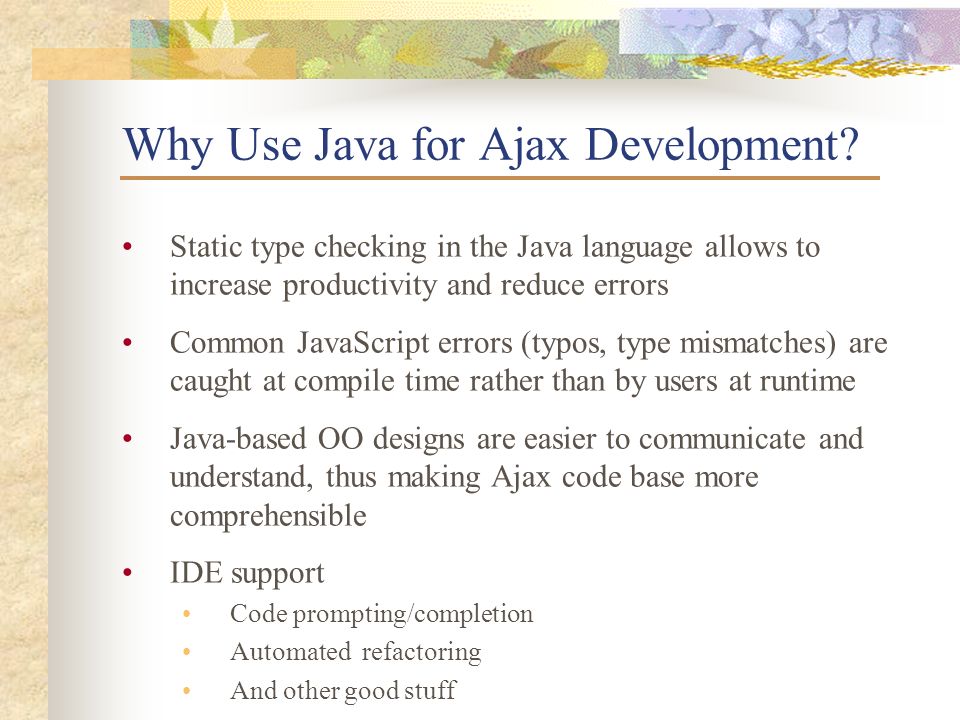 Why Use Java for Ajax Development?

• Static type checking in the Java language allows to increase productivity and reduce errors

• Common JavaScript errors (typos, type mismatches) are caught at compile time rather than by users at runtime

• Java-based OO designs are easier to communicate and understand, thus making Ajax code base more comprehensible

• IDE support
  • Code prompting/completion
  • Automated refactoring
  • And other good stuff